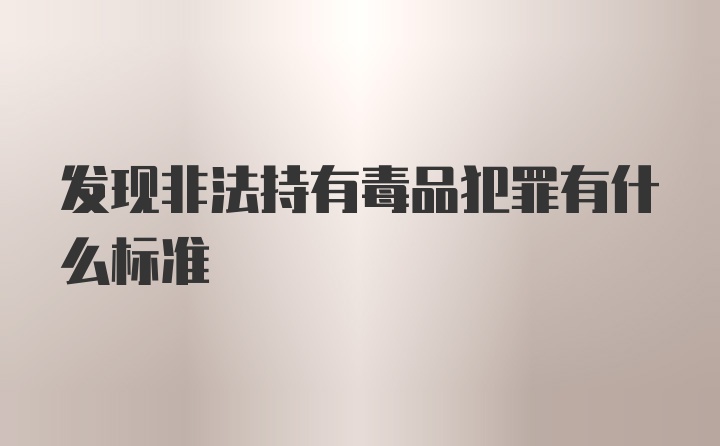 发现非法持有毒品犯罪有什么标准